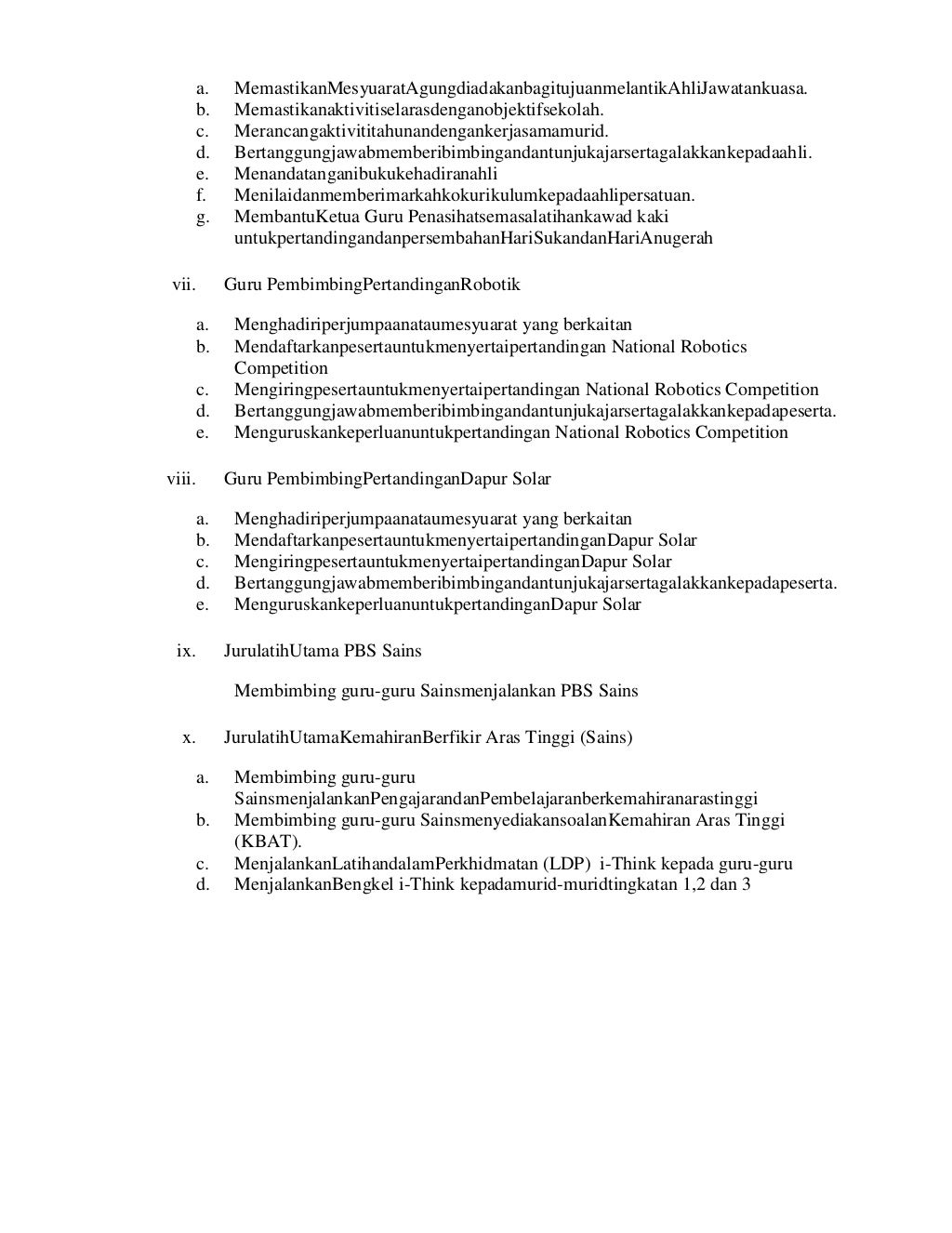 a. MemastikanMesyuaratAgungdiadakanbagitujuanmelantikAhliJawatankuasa.
b. Memastikanaktivitiselarasdenganobjektifsekolah.
c. Merancangaktivititahunandengankerjasamamurid.
d. Bertanggungjawabmemberibimbingandantunjukajarsertagalakkankepadaahli.
e. Menandatanganibukukehadiranahli
f. Menilaidanmemberimarkahkokurikulumkepadaahlipersatuan.
g. MembantuKetua Guru Penasihatsemasalatihankawad kaki untukpertandingandanpersembahanHariSukandanHariAnugerah

vii. Guru PembimbingPertandinganRobotik

a. Menghadiriperjumpaanataumesyuarat yang berkaitan
b. Mendaftarkanpesertauntukmenyertaipertandingan National Robotics Competition
c. Mengiringpesertauntukmenyertaipertandingan National Robotics Competition
d. Bertanggungjawabmemberibimbingandantunjukajarsertagalakkankepadapeserta.
e. Menguruskankeperluanuntukpertandingan National Robotics Competition

viii. Guru PembimbingPertandinganDapur Solar

a. Menghadiriperjumpaanataumesyuarat yang berkaitan
b. MendaftarkanpesertauntukmenyertaipertandinganDapur Solar
c. MengiringpesertauntukmenyertaipertandinganDapur Solar
d. Bertanggungjawabmemberibimbingandantunjukajarsertagalakkankepadapeserta.
e. MenguruskankeperluanuntukpertandinganDapur Solar

ix. JurulatihUtama PBS Sains

Membimbing guru-guru Sainsmenjalankan PBS Sains

x. JurulatihUtamaKemahiranBerfikir Aras Tinggi (Sains)

a. Membimbing guru-guru SainsmenjalankanPengajarandanPembelajaranberkemahiranarastinggi
b. Membimbing guru-guru SainsmenyediakansoalanKemahiran Aras Tinggi (KBAT).
c. MenjalankanLatihandalamPerkhidmatan (LDP) i-Think kepada guru-guru
d. MenjalankanBengkel i-Think kepadamurid-muridtingkatan 1,2 dan 3